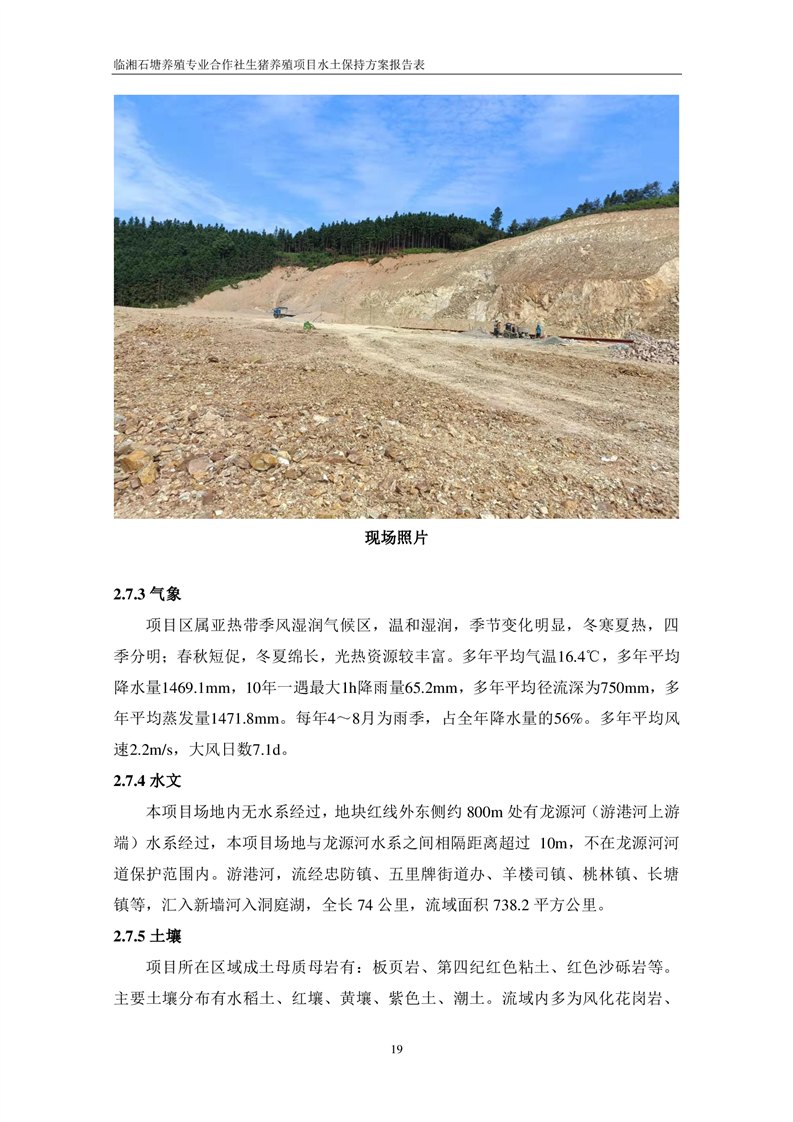 临湘石塘养殖专业合作社生猪养殖项目水土保持方案报告表

现场照片

2.7.3 气象

项目区属亚热带季风湿润气候区，温和湿润，季节变化明显，冬寒夏热，四季分明；春秋短促，冬夏绵长，光热资源较丰富。多年平均气温16.4℃，多年平均降水量1469.1mm，10年一遇最大1h降雨量65.2mm，多年平均径流深为750mm，多年平均蒸发量1471.8mm。每年4～8月为雨季，占全年降水量的56%。多年平均风速2.2m/s，大风日数7.1d。

2.7.4 水文

本项目场地内无水系经过，地块红线外东侧约 800m 处有龙源河（游港河上游端）水系经过，本项目场地与龙源河水系之间相隔距离超过 10m，不在龙源河河道保护范围内。游港河，流经忠防镇、五里牌街道办、羊楼司镇、桃林镇、长塘镇等，汇入新墙河入洞庭湖，全长 74 公里，流域面积 738.2 平方公里。

2.7.5 土壤

项目所在区域成土母质母岩有：板页岩、第四纪红色粘土、红色沙砾岩等。主要土壤分布有水稻土、红壤、黄壤、紫色土、潮土。流域内多为风化花岗岩、

19